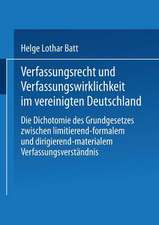 Helge Lothar Batt

Verfassungsrecht und Verfassungswirklichkeit im vereinigten Deutschland

Die Dichotomie des Grundgesetzes zwischen limitierend-formalem und dirigierend-materialem Verfassungsverständnis